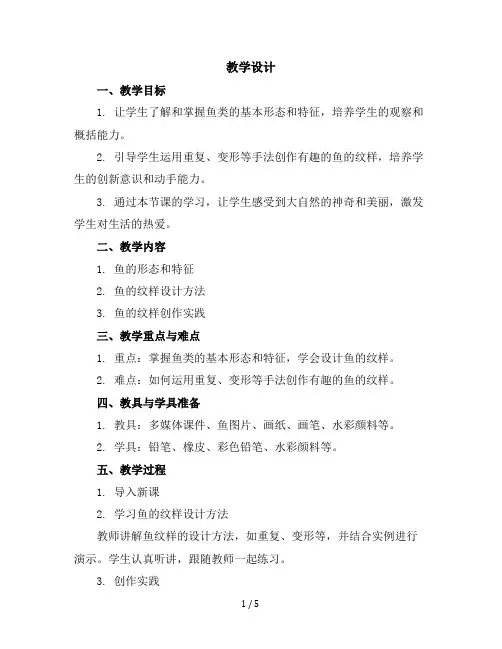 教学设计

一、教学目标

1. 让学生了解和掌握鱼类的基本形态和特征，培养学生的观察和概括能力。

2. 引导学生运用重复、变形等手法创作有趣的鱼的纹样，培养学生的创新意识和动手能力。

3. 通过本节课的学习，让学生感受到大自然的神奇和美丽，激发学生对生活的热爱。

二、教学内容

1. 鱼的形态和特征

2. 鱼的纹样设计方法

3. 鱼的纹样创作实践

三、教学重点与难点

1. 重点：掌握鱼类的基本形态和特征，学会设计鱼的纹样。

2. 难点：如何运用重复、变形等手法创作有趣的鱼的纹样。

四、教具与学具准备

1. 教具：多媒体课件、鱼图片、画纸、画笔、水彩颜料等。

2. 学具：铅笔、橡皮、彩色铅笔、水彩颜料等。

五、教学过程

1. 导入新课

2. 学习鱼的纹样设计方法

教师讲解鱼纹样的设计方法，如重复、变形等，并结合实例进行演示。学生认真听讲，跟随教师一起练习。

3. 创作实践

1 / 5